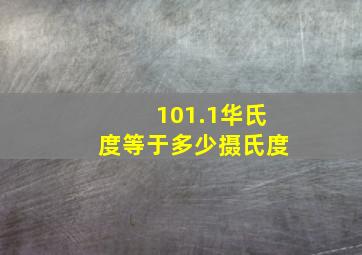 101.1华氏度等于多少摄氏度